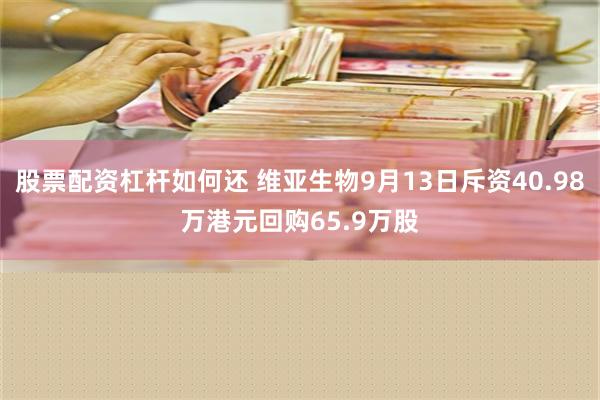 股票配资杠杆如何还 维亚生物9月13日斥资40.98万港元回购65.9万股